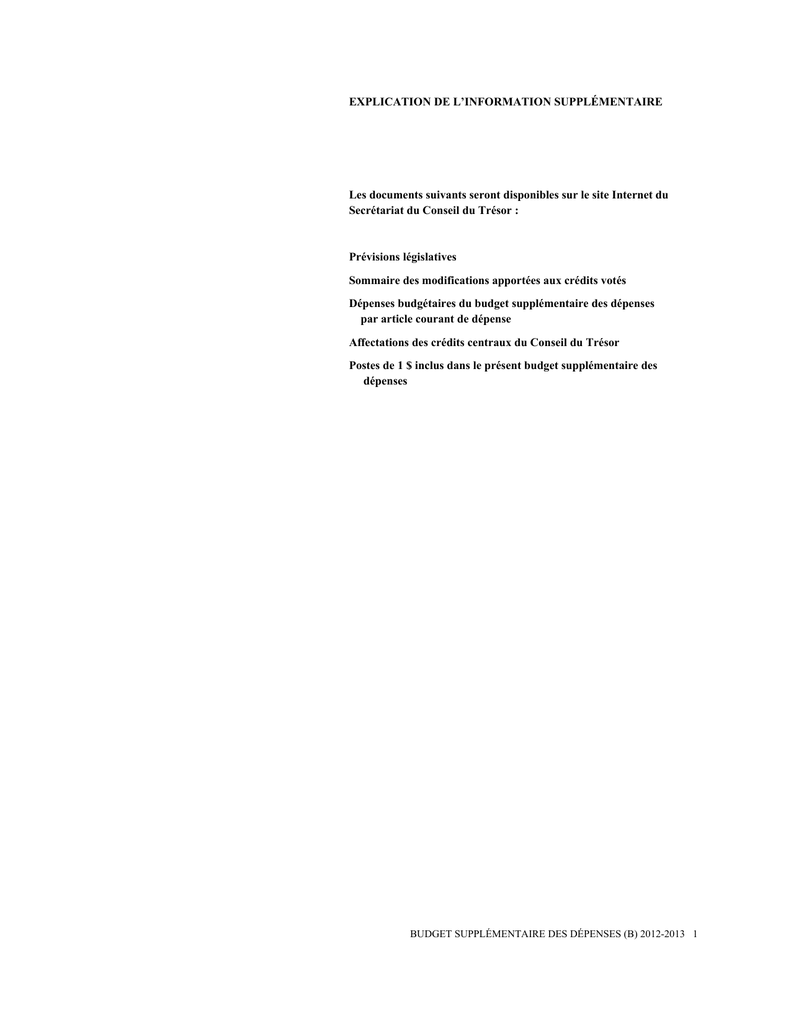 EXPLICATION DE L'INFORMATION SUPPLÉMENTAIRE

Les documents suivants seront disponibles sur le site Internet du Secrétariat du Conseil du Trésor :

Prévisions législatives

Sommaire des modifications apportées aux crédits votés

Dépenses budgétaires du budget supplémentaire des dépenses par article courant de dépense

Affectations des crédits centraux du Conseil du Trésor

Postes de 1 $ inclus dans le présent budget supplémentaire des dépenses

BUDGET SUPPLÉMENTAIRE DES DÉPENSES (B) 2012-2013 1